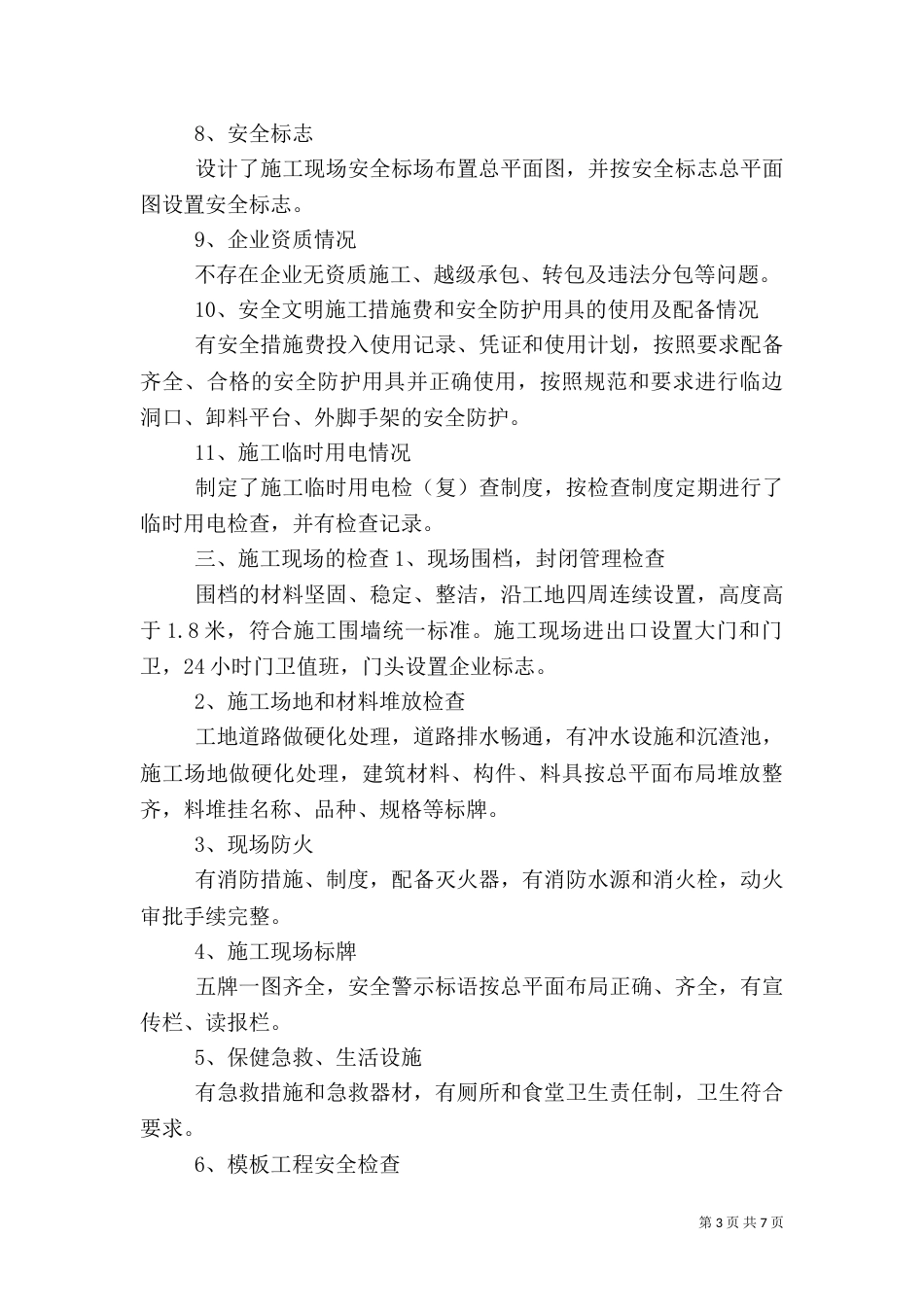 8、安全标志

设计了施工现场安全标场布置总平面图，并按安全标志总平面图设置安全标志。

9、企业资质情况

不存在企业无资质施工、越级承包、转包及违法分包等问题。

10、安全文明施工措施费和安全防护用具的使用及配备情况

有安全措施费投入使用记录、凭证和使用计划，按照要求配备齐全、合格的安全防护用具并正确使用，按照规范和要求进行临边洞口、卸料平台、外脚手架的安全防护。

11、施工临时用电情况

制定了施工临时用电检（复）查制度，按检查制度定期进行了临时用电检查，并有检查记录。

三、施工现场的检查 1、现场围档，封闭管理检查

围档的材料坚固、稳定、整洁，沿工地四周连续设置，高度高于 1.8 米，符合施工围墙统一标准。施工现场进出口设置大门和门卫，24 小时门卫值班，门头设置企业标志。

2、施工场地和材料堆放检查

工地道路做硬化处理，道路排水畅通，有冲水设施和沉渣池，施工场地做硬化处理，建筑材料、构件、料具按总平面布局堆放整齐，料堆挂名称、品种、规格等标牌。

3、现场防火

有消防措施、制度，配备灭火器，有消防水源和消火栓，动火审批手续完整。

4、施工现场标牌

五牌一图齐全，安全警示标语按总平面布局正确、齐全，有宣传栏、读报栏。

5、保健急救、生活设施

有急救措施和急救器材，有厕所和食堂卫生责任制，卫生符合要求。

6、模板工程安全检查

第 3 页 共 7 页